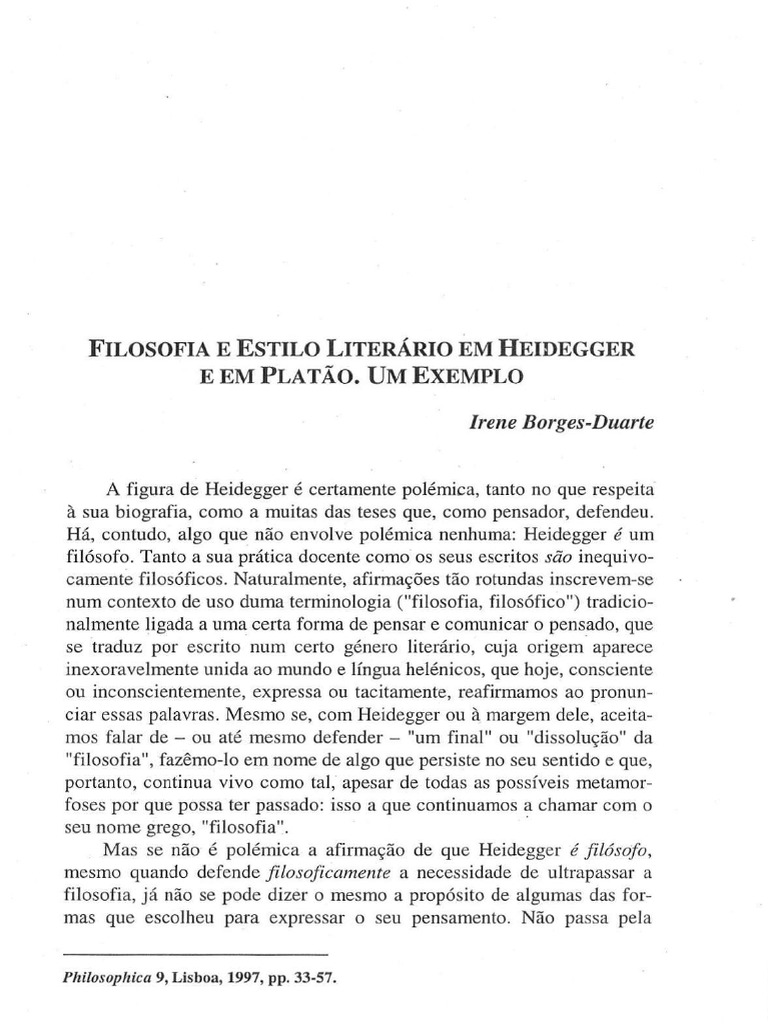 FILOSOFIA E ESTILO LITERÁRIO EM HEIDEGGER E EM PLATÃO. UM EXEMPLO

Irene Borges-Duarte

A figura de Heidegger é certamente polémica, tanto no que respeita à sua biografia, como a muitas das teses que, como pensador, defendeu. Há, contudo, algo que não envolve polémica nenhuma: Heidegger é um filósofo. Tanto a sua prática docente como os seus escritos são inequivocamente filosóficos. Naturalmente, afirmações tão rotundas inscrevem-se num contexto de uso duma terminologia ("filosofia, filosófico") tradicionalmente ligada a uma certa forma de pensar e comunicar o pensado, que se traduz por escrito num certo género literário, cuja origem aparece inexoravelmente unida ao mundo e língua helénicos, que hoje, consciente ou inconscientemente, expressa ou tacitamente, reafirmamos ao pronunciar essas palavras. Mesmo se, com Heidegger ou à margem dele, aceitamos falar de – ou até mesmo defender – "um final" ou "dissolução" da "filosofia", fazêmo-lo em nome de algo que persiste no seu sentido e que, portanto, continua vivo como tal, apesar de todas as possíveis metamorfoses por que possa ter passado: isso a que continuamos a chamar com o seu nome grego, "filosofia".

Mas se não é polémica a afirmação de que Heidegger é filósofo, mesmo quando defende filosoficamente a necessidade de ultrapassar a filosofia, já não se pode dizer o mesmo a propósito de algumas das formas que escolheu para expressar o seu pensamento. Não passa pela

Philosophica 9, Lisboa, 1997, pp. 33-57.